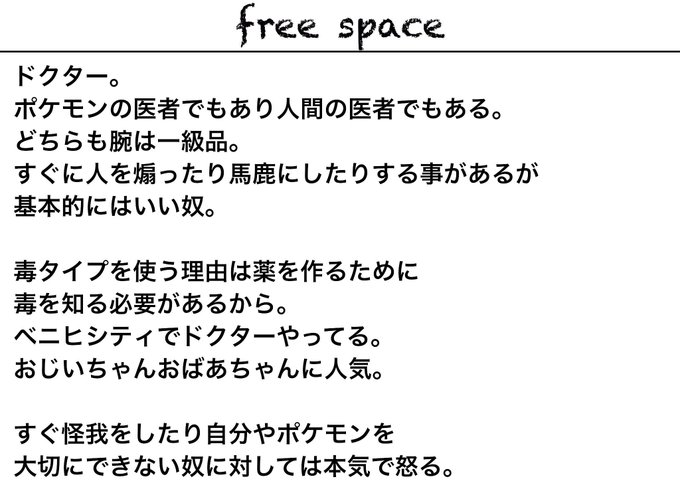 free space

ドクター。
ポケモンの医者でもあり人間の医者でもある。
どちらも腕は一級品。
すぐに人を煽ったり馬鹿にしたりする事があるが
基本的にはいい奴。

毒タイプを使う理由は薬を作るために
毒を知る必要があるから。
ベニヒシティでドクターやってる。
おじいちゃんおばあちゃんに人気。

すぐ怪我をしたり自分やポケモンを
大切にできない奴に対しては本気で怒る。